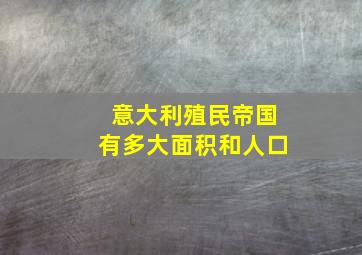 意大利殖民帝国
有多大面积和人口